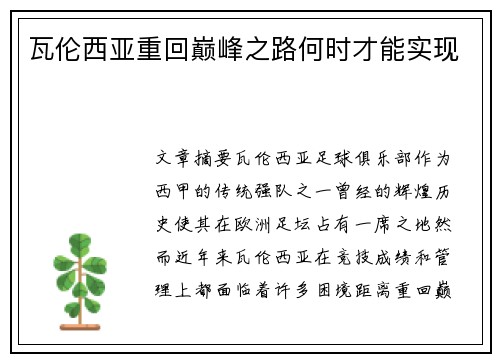 瓦伦西亚重回巅峰之路何时才能实现

文章摘要瓦伦西亚足球俱乐部作为西甲的传统强队之一曾经的辉煌历史使其在欧洲足坛占有一席之地然而近年来瓦伦西亚在竞技成绩和管理上都面临着许多困境距离重回巅